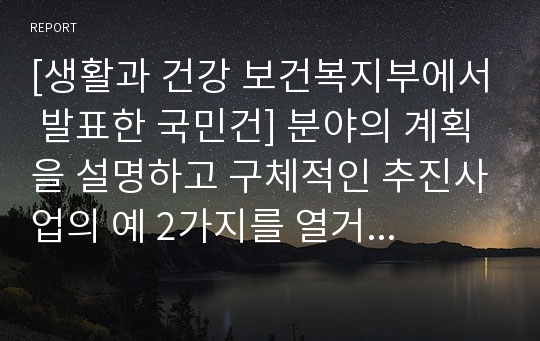 REPORT

[생활과 건강 보건복지부에서 발표한 국민건] 분야의 계획을 설명하고 구체적인 추진사업의 예 2가지를 열거...